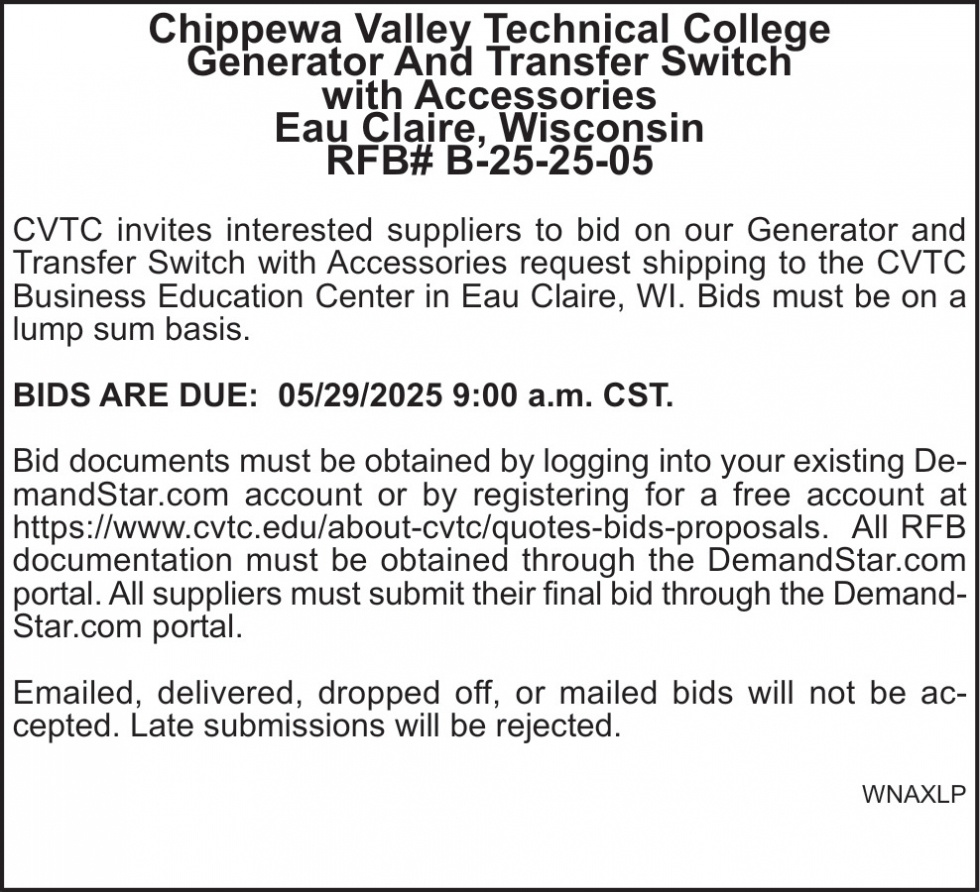 Chippewa Valley Technical College
Generator And Transfer Switch
with Accessories
Eau Claire, Wisconsin
RFB# B-25-25-05

CVTC invites interested suppliers to bid on our Generator and Transfer Switch with Accessories request shipping to the CVTC Business Education Center in Eau Claire, WI. Bids must be on a lump sum basis.

BIDS ARE DUE: 05/29/2025 9:00 a.m. CST.

Bid documents must be obtained by logging into your existing DemandStar.com account or by registering for a free account at https://www.cvtc.edu/about-cvtc/quotes-bids-proposals. All RFB documentation must be obtained through the DemandStar.com portal. All suppliers must submit their final bid through the DemandStar.com portal.

Emailed, delivered, dropped off, or mailed bids will not be accepted. Late submissions will be rejected.

WNAXLP